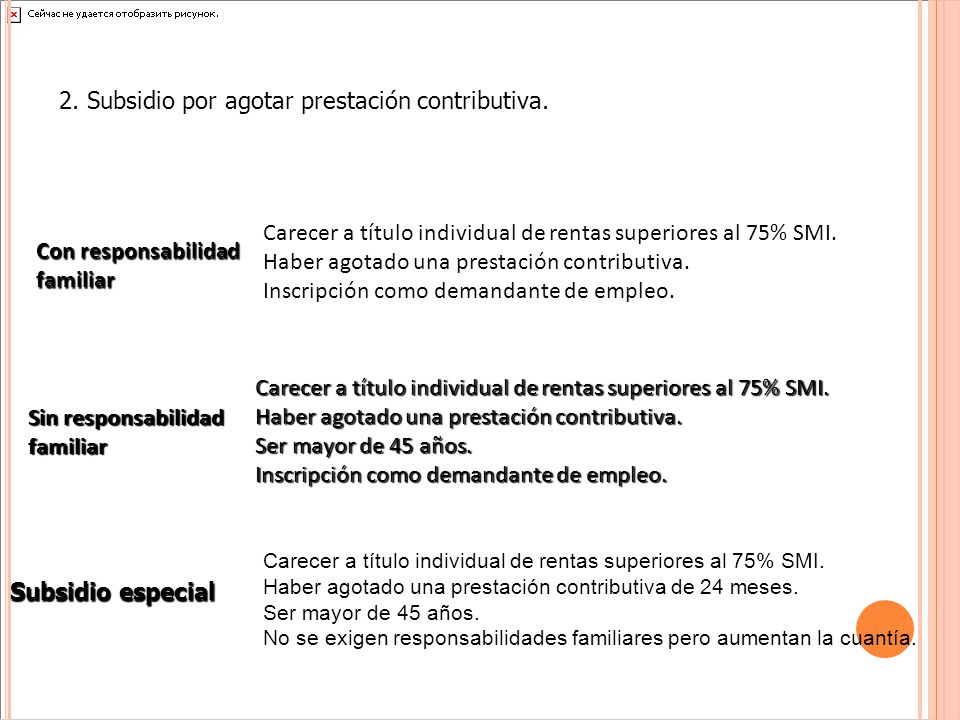 Сейчас не удается отобразить рисунок.

2. Subsidio por agotar prestación contributiva.

Con responsabilidad familiar

Carecer a título individual de rentas superiores al 75% SMI.
Haber agotado una prestación contributiva.
Inscripción como demandante de empleo.

Sin responsabilidad familiar

Carecer a título individual de rentas superiores al 75% SMI.
Haber agotado una prestación contributiva.
Ser mayor de 45 años.
Inscripción como demandante de empleo.

Subsidio especial

Carecer a título individual de rentas superiores al 75% SMI.
Haber agotado una prestación contributiva de 24 meses.
Ser mayor de 45 años.
No se exigen responsabilidades familiares pero aumentan la cuantía.